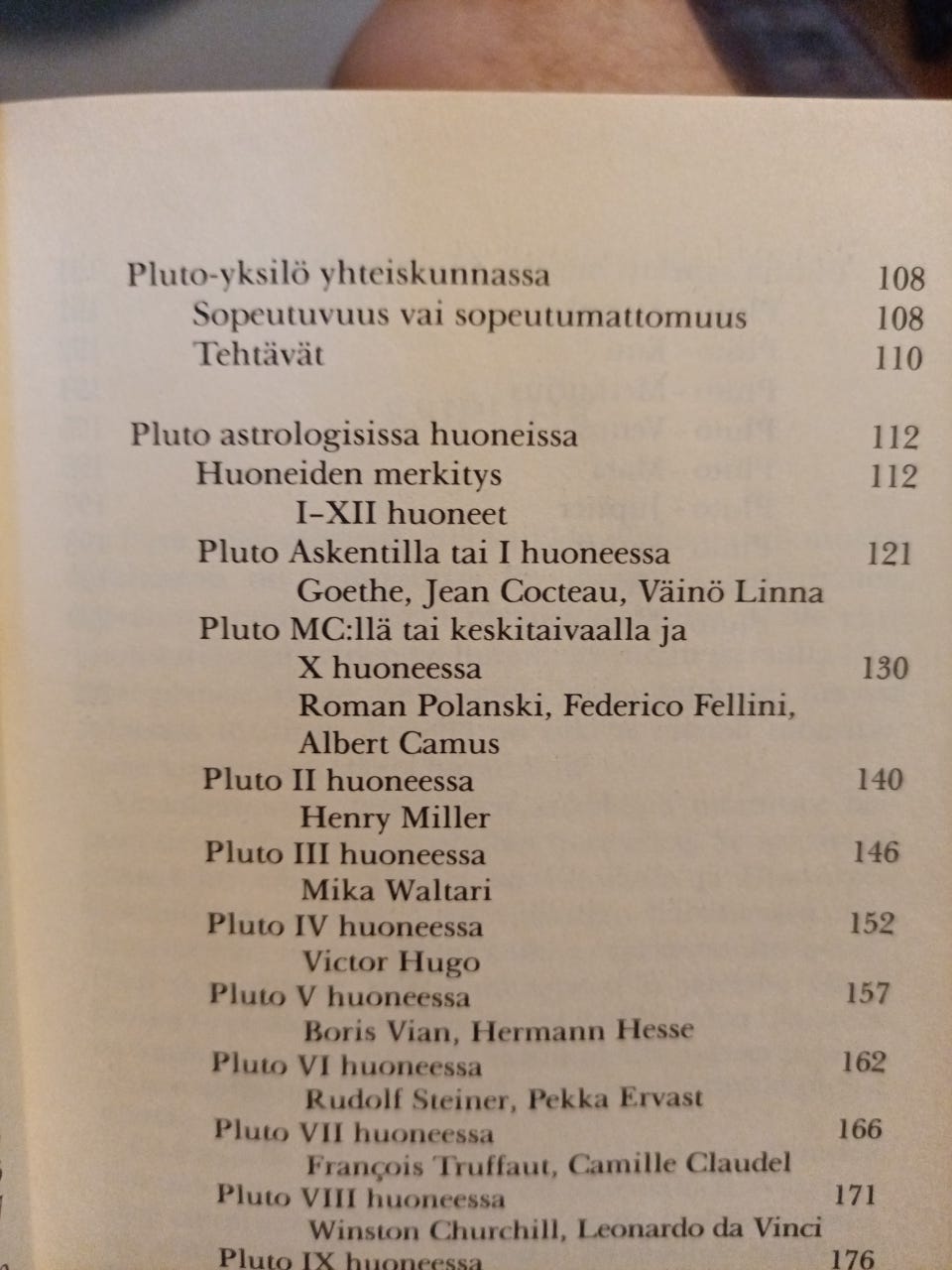 Pluto-yksilö yhteiskunnassa 108
Sopeutuvuus vai sopeutumattomuus 108
Tehtävät 110

Pluto astrologisissa huoneissa 112
Huoneiden merkitys 112
I–XII huoneet
Pluto Askentilla tai I huoneessa 121
Goethe, Jean Cocteau, Väinö Linna
Pluto MC:llä tai keskitaivaalla ja
X huoneessa 130
Roman Polanski, Federico Fellini,
Albert Camus
Pluto II huoneessa 140
Henry Miller
Pluto III huoneessa 146
Mika Waltari
Pluto IV huoneessa 152
Victor Hugo
Pluto V huoneessa 157
Boris Vian, Hermann Hesse
Pluto VI huoneessa 162
Rudolf Steiner, Pekka Ervast
Pluto VII huoneessa 166
François Truffaut, Camille Claudel
Pluto VIII huoneessa 171
Winston Churchill, Leonardo da Vinci
Pluto IX huoneessa 176